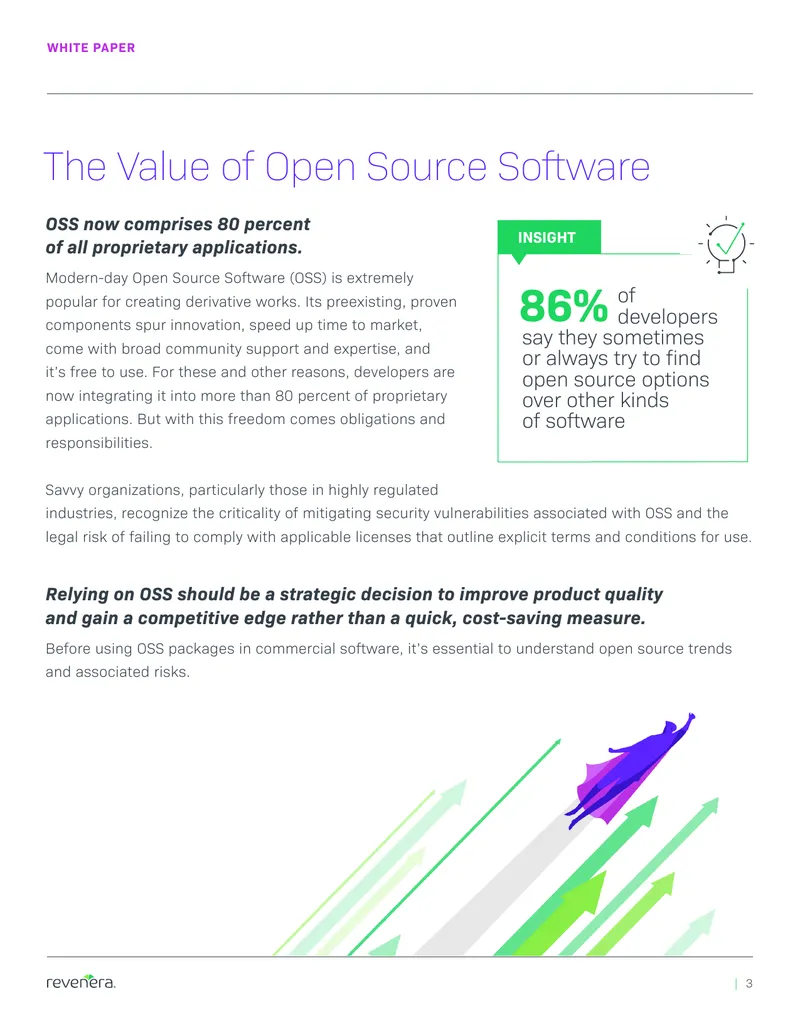 WHITE PAPER

The Value of Open Source Software

OSS now comprises 80 percent of all proprietary applications.

Modern-day Open Source Software (OSS) is extremely popular for creating derivative works. Its preexisting, proven components spur innovation, speed up time to market, come with broad community support and expertise, and it's free to use. For these and other reasons, developers are now integrating it into more than 80 percent of proprietary applications. But with this freedom comes obligations and responsibilities.

INSIGHT

86% of developers say they sometimes or always try to find open source options over other kinds of software

Savvy organizations, particularly those in highly regulated industries, recognize the criticality of mitigating security vulnerabilities associated with OSS and the legal risk of failing to comply with applicable licenses that outline explicit terms and conditions for use.

Relying on OSS should be a strategic decision to improve product quality and gain a competitive edge rather than a quick, cost-saving measure.

Before using OSS packages in commercial software, it's essential to understand open source trends and associated risks.

revenera.

| 3